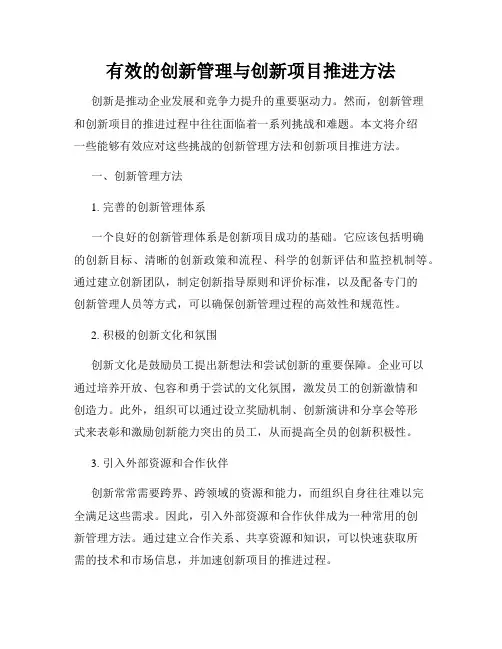 有效的创新管理与创新项目推进方法

创新是推动企业发展和竞争力提升的重要驱动力。然而，创新管理和创新项目的推进过程中往往面临着一系列挑战和难题。本文将介绍一些能够有效应对这些挑战的创新管理方法和创新项目推进方法。

一、创新管理方法

1. 完善的创新管理体系

一个良好的创新管理体系是创新项目成功的基础。它应该包括明确的创新目标、清晰的创新政策和流程、科学的创新评估和监控机制等。通过建立创新团队，制定创新指导原则和评价标准，以及配备专门的创新管理人员等方式，可以确保创新管理过程的高效性和规范性。

2. 积极的创新文化和氛围

创新文化是鼓励员工提出新想法和尝试创新的重要保障。企业可以通过培养开放、包容和勇于尝试的文化氛围，激发员工的创新激情和创造力。此外，组织可以通过设立奖励机制、创新演讲和分享会等形式来表彰和激励创新能力突出的员工，从而提高全员的创新积极性。

3. 引入外部资源和合作伙伴

创新常常需要跨界、跨领域的资源和能力，而组织自身往往难以完全满足这些需求。因此，引入外部资源和合作伙伴成为一种常用的创新管理方法。通过建立合作关系、共享资源和知识，可以快速获取所需的技术和市场信息，并加速创新项目的推进过程。